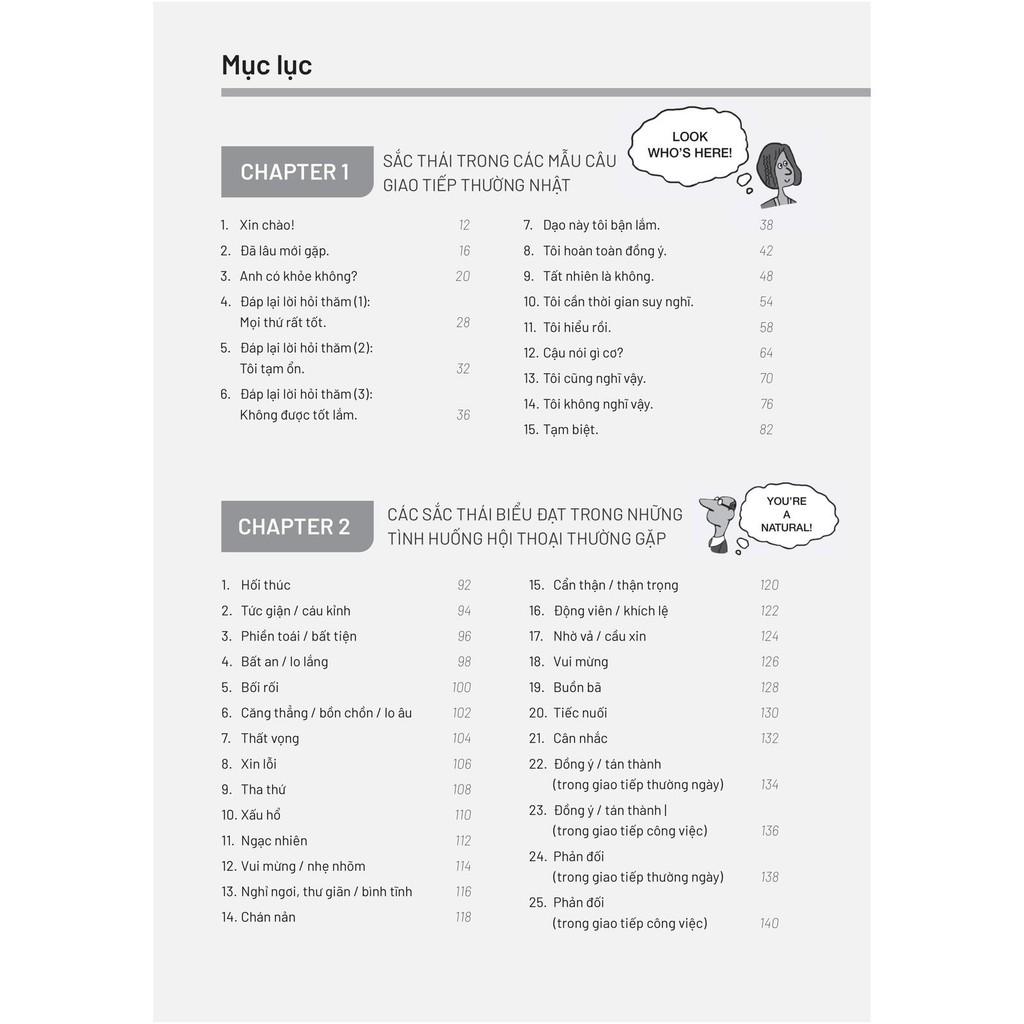 Mục lục

CHAPTER 1 SẮC THÁI TRONG CÁC MẪU CÂU GIAO TIẾP THƯỜNG NHẬT

LOOK WHO'S HERE!

1. Xin chào! 12
2. Đã lâu mới gặp. 16
3. Anh có khỏe không? 20
4. Đáp lại lời hỏi thăm (1): Mọi thứ rất tốt. 28
5. Đáp lại lời hỏi thăm (2): Tôi tạm ổn. 32
6. Đáp lại lời hỏi thăm (3): Không được tốt lắm. 36

7. Dạo này tôi bận lắm. 38
8. Tôi hoàn toàn đồng ý. 42
9. Tất nhiên là không. 48
10. Tôi cần thời gian suy nghĩ. 54
11. Tôi hiểu rồi. 58
12. Cậu nói gì cơ? 64
13. Tôi cũng nghĩ vậy. 70
14. Tôi không nghĩ vậy. 76
15. Tạm biệt. 82

CHAPTER 2 CÁC SẮC THÁI BIỂU ĐẠT TRONG NHỮNG TÌNH HUỐNG HỘI THOẠI THƯỜNG GẶP

YOU'RE A NATURAL!

1. Hối thúc 92
2. Tức giận / cáu kỉnh 94
3. Phiền toái / bất tiện 96
4. Bất an / lo lắng 98
5. Bối rối 100
6. Căng thẳng / bồn chồn / lo âu 102
7. Thất vọng 104
8. Xin lỗi 106
9. Tha thứ 108
10. Xấu hổ 110
11. Ngạc nhiên 112
12. Vui mừng / nhẹ nhõm 114
13. Nghỉ ngơi, thư giãn / bình tĩnh 116
14. Chán nản 118

15. Cẩn thận / thận trọng 120
16. Động viên / khích lệ 122
17. Nhờ vả / cầu xin 124
18. Vui mừng 126
19. Buồn bã 128
20. Tiếc nuối 130
21. Cân nhắc 132
22. Đồng ý / tán thành (trong giao tiếp thường ngày) 134
23. Đồng ý / tán thành | (trong giao tiếp công việc) 136
24. Phản đối (trong giao tiếp thường ngày) 138
25. Phản đối (trong giao tiếp công việc) 140